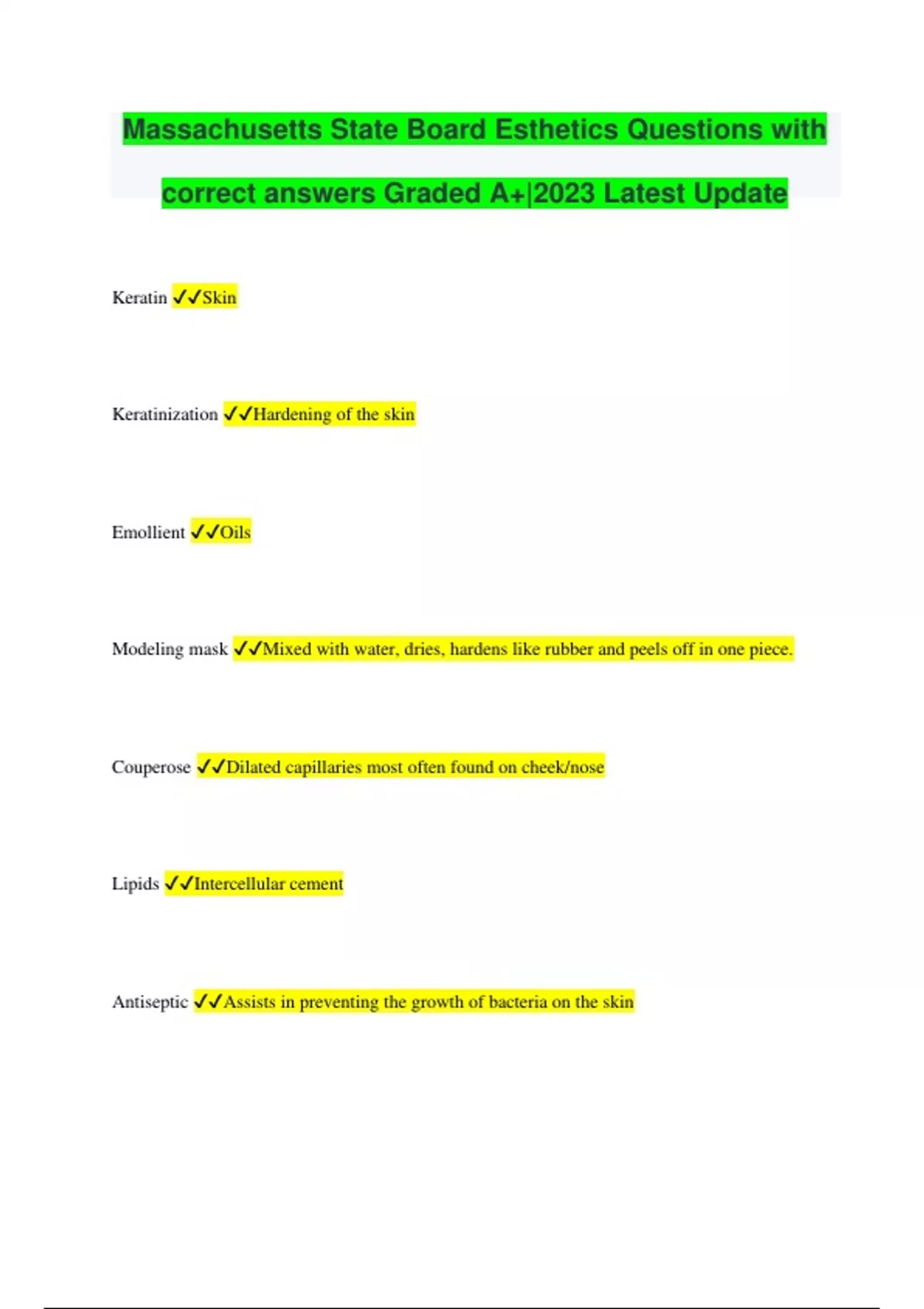 Massachusetts State Board Esthetics Questions with correct answers Graded A+|2023 Latest Update

Keratin ✓✓Skin

Keratinization ✓✓Hardening of the skin

Emollient ✓✓Oils

Modeling mask ✓✓Mixed with water, dries, hardens like rubber and peels off in one piece.

Couperose ✓✓Dilated capillaries most often found on cheek/nose

Lipids ✓✓Intercellular cement

Antiseptic ✓✓Assists in preventing the growth of bacteria on the skin